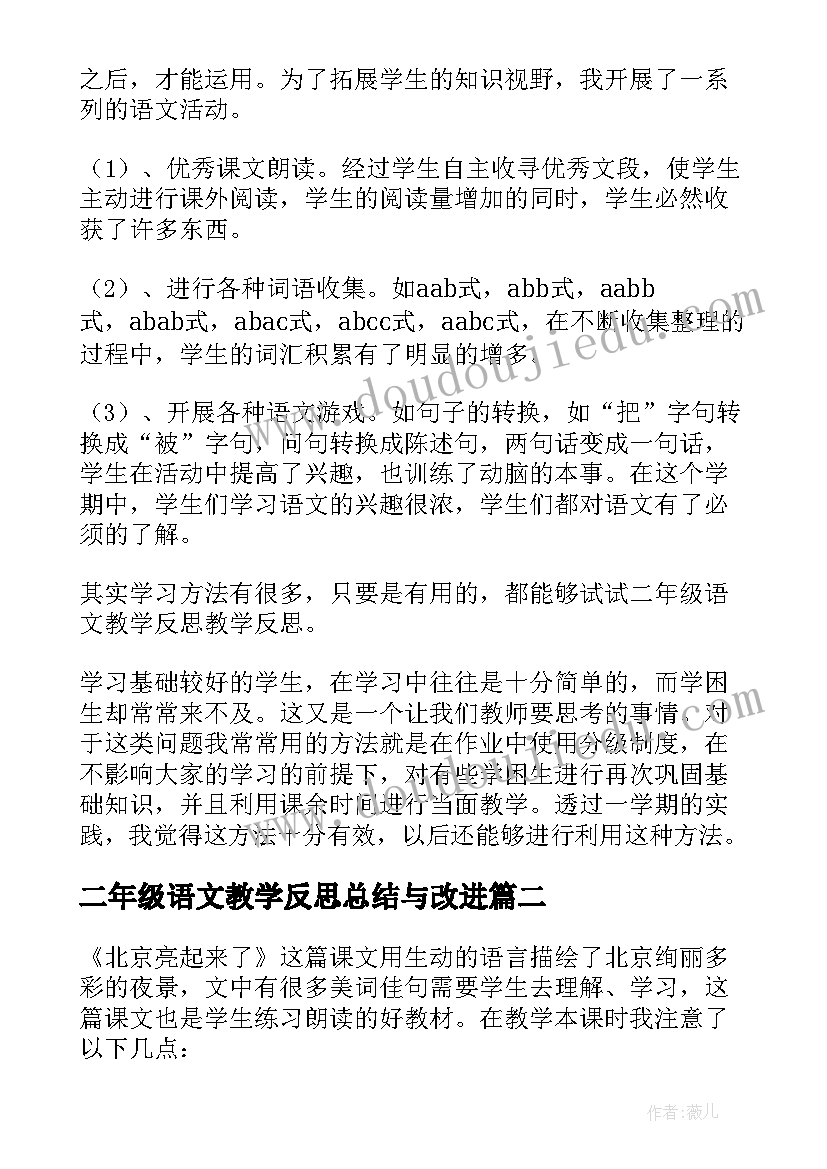 之后，才能运用。为了拓展学生的知识视野，我开展了一系列的语文活动。

（1）、优秀课文朗读。经过学生自主收寻优秀文段，使学生主动进行课外阅读，学生的阅读量增加的同时，学生必然收获了许多东西。

（2）、进行各种词语收集。如aab式，abb式，aabb式，abab式，abac式，abcc式，aabc式，在不断收集整理的过程中，学生的词汇积累有了明显的增多。

（3）、开展各种语文游戏。如句子的转换，如“把”字句转换成“被”字句，问句转换成陈述句，两句话变成一句话，学生在活动中提高了兴趣，也训练了动脑的本事。在这个学期中，学生们学习语文的兴趣很浓，学生们都对语文有了必须的了解。

其实学习方法有很多，只要是有用的，都能够试试二年级语文教学反思教学反思。

学习基础较好的学生，在学习中往往是十分简单的，而学困生却常常来不及。这又是一个让我们教师要思考的事情，对于这类问题我常常用的方法就是在作业中使用分级制度，在不影响大家的学习的前提下，对有些学困生进行再次巩固基础知识，并且利用课余时间进行当面教学。透过一学期的实践，我觉得这方法十分有效，以后还能够进行利用这种方法。

二年级语文教学反思总结与改进篇二

《北京亮起来了》这篇课文用生动的语言描绘了北京绚丽多彩的夜景，文中有很多美词佳句需要学生去理解、学习，这篇课文也是学生练习朗读的好教材。在教学本课时我注意了以下几点：

www.doudoujiedu.com

作者：薇儿